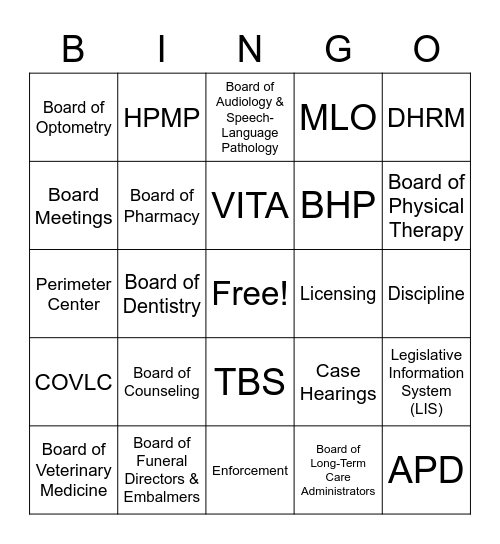 | B | I | N | G | O |
|---|---|---|---|---|
| Board of Optometry | HPMP | Board of Audiology & Speech-Language Pathology | MLO | DHRM |
| Board Meetings | Board of Pharmacy | VITA | BHP | Board of Physical Therapy |
| Perimeter Center | Board of Dentistry | Free! | Licensing | Discipline |
| COVLC | Board of Counseling | TBS | Case Hearings | Legislative Information System (LIS) |
| Board of Veterinary Medicine | Board of Funeral Directors & Embalmers | Enforcement | Board of Long-Term Care Administrators | APD |